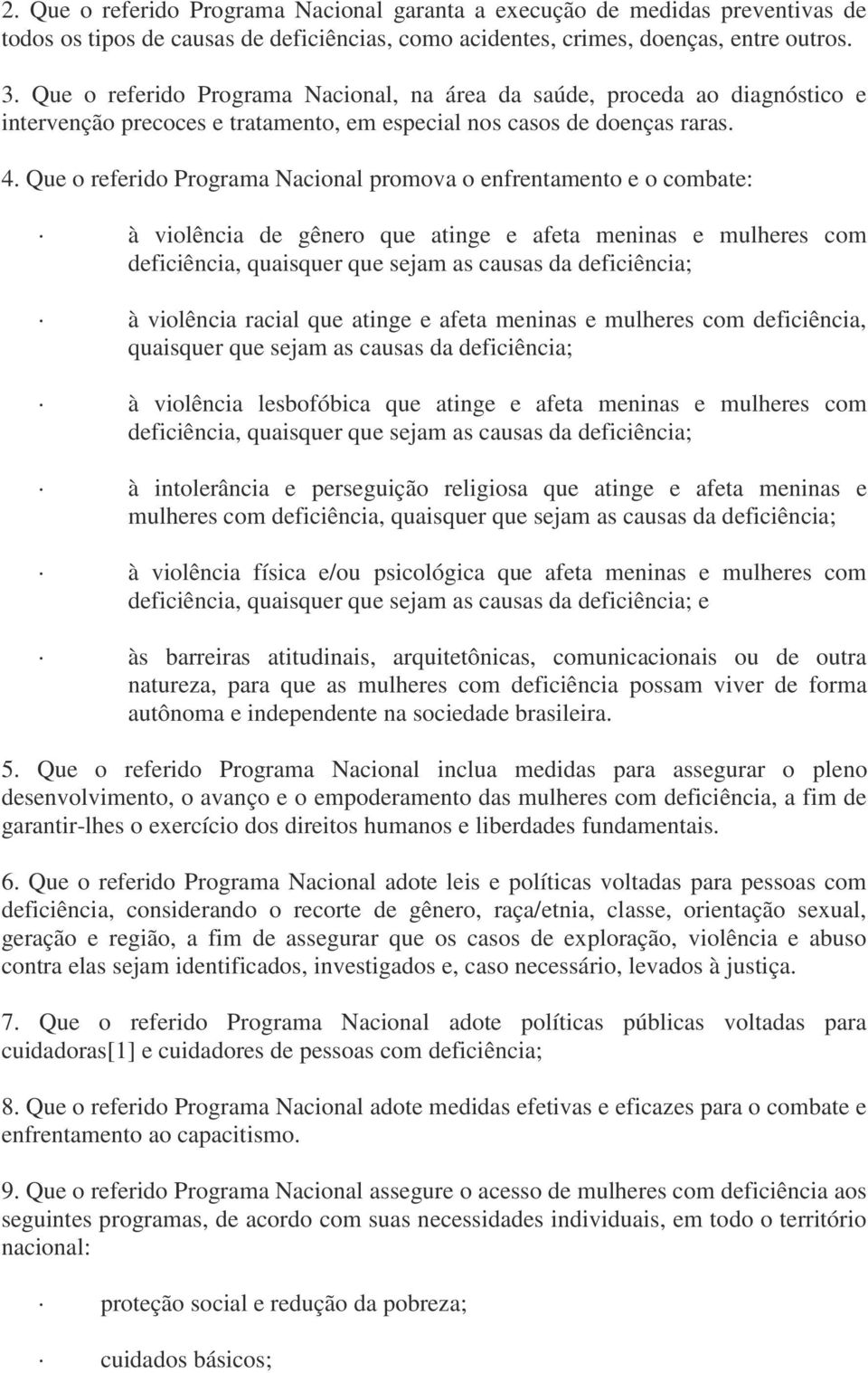 2. Que o referido Programa Nacional garanta a execução de medidas preventivas de todos os tipos de causas de deficiências, como acidentes, crimes, doenças, entre outros.

3. Que o referido Programa Nacional, na área da saúde, proceda ao diagnóstico e intervenção precoces e tratamento, em especial nos casos de doenças raras.

4. Que o referido Programa Nacional promova o enfrentamento e o combate:

· à violência de gênero que atinge e afeta meninas e mulheres com deficiência, quaisquer que sejam as causas da deficiência;

· à violência racial que atinge e afeta meninas e mulheres com deficiência, quaisquer que sejam as causas da deficiência;

· à violência lesbofóbica que atinge e afeta meninas e mulheres com deficiência, quaisquer que sejam as causas da deficiência;

· à intolerância e perseguição religiosa que atinge e afeta meninas e mulheres com deficiência, quaisquer que sejam as causas da deficiência;

· à violência física e/ou psicológica que afeta meninas e mulheres com deficiência, quaisquer que sejam as causas da deficiência; e

· às barreiras atitudinais, arquitetônicas, comunicacionais ou de outra natureza, para que as mulheres com deficiência possam viver de forma autônoma e independente na sociedade brasileira.

5. Que o referido Programa Nacional inclua medidas para assegurar o pleno desenvolvimento, o avanço e o empoderamento das mulheres com deficiência, a fim de garantir-lhes o exercício dos direitos humanos e liberdades fundamentais.

6. Que o referido Programa Nacional adote leis e políticas voltadas para pessoas com deficiência, considerando o recorte de gênero, raça/etnia, classe, orientação sexual, geração e região, a fim de assegurar que os casos de exploração, violência e abuso contra elas sejam identificados, investigados e, caso necessário, levados à justiça.

7. Que o referido Programa Nacional adote políticas públicas voltadas para cuidadoras[1] e cuidadores de pessoas com deficiência;

8. Que o referido Programa Nacional adote medidas efetivas e eficazes para o combate e enfrentamento ao capacitismo.

9. Que o referido Programa Nacional assegure o acesso de mulheres com deficiência aos seguintes programas, de acordo com suas necessidades individuais, em todo o território nacional:

· proteção social e redução da pobreza;

· cuidados básicos;